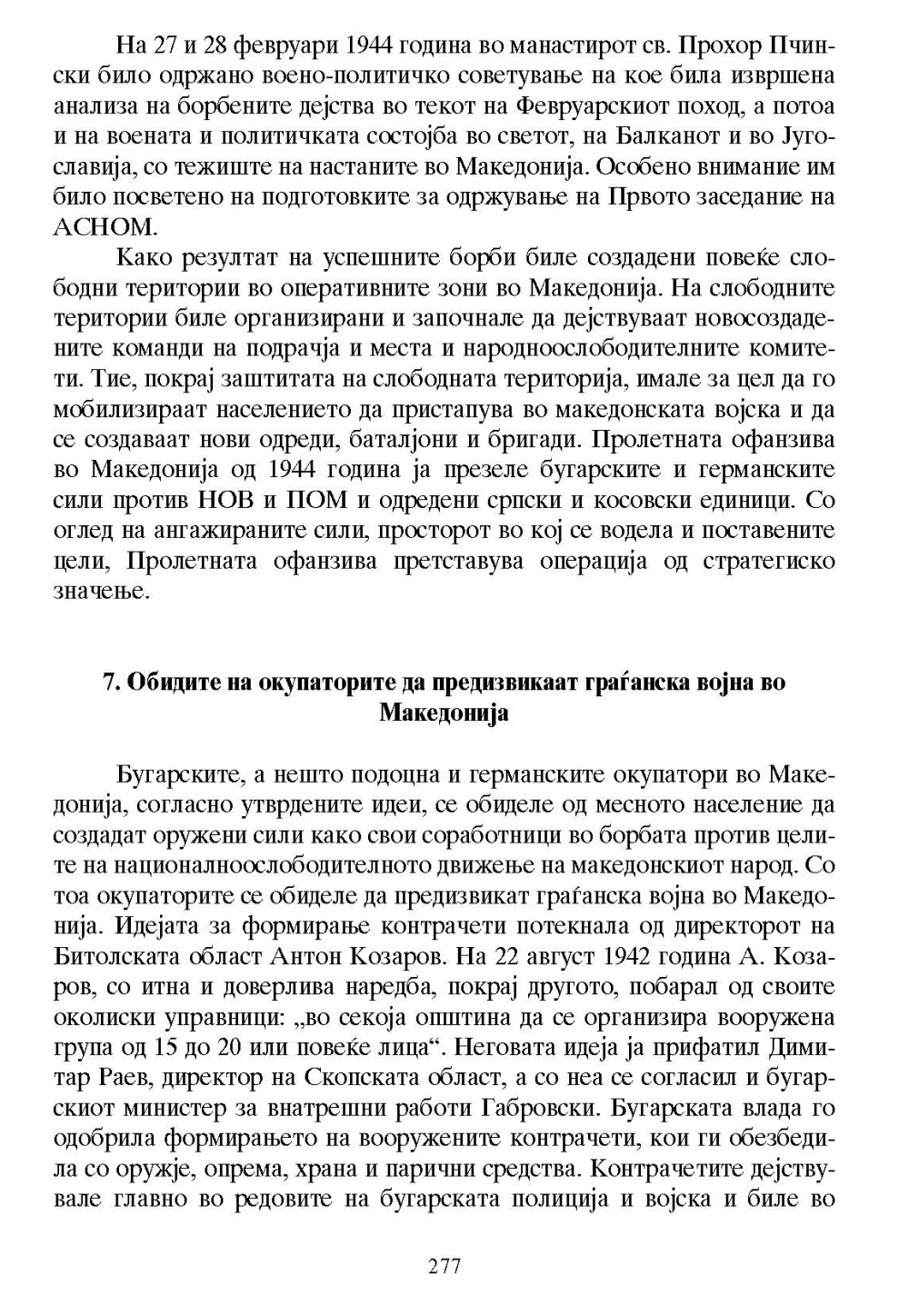 На 27 и 28 февруари 1944 година во манастирот св. Прохор Пчински било одржано воено-политичко советување на кое била извршена анализа на борбените дејства во текот на Февруарскиот поход, а потоа и на воената и политичката состојба во светот, на Балканот и во Југославија, со тежиште на настаните во Македонија. Особено внимание им било посветено на подготовките за одржување на Првото заседание на АСНОМ.

Како резултат на успешните борби биле создадени повеќе слободни територии во оперативните зони во Македонија. На слободните територии биле организирани и започнале да дејствуваат новосоздадените команди на подрачја и места и народноослободителните комитети. Тие, покрај заштитата на слободната територија, имале за цел да го мобилизираат населението да пристапува во македонската војска и да се создаваат нови одреди, баталјони и бригади. Пролетната офанзива во Македонија од 1944 година ја презеле бугарските и германските сили против НОВ и ПОМ и одредени српски и косовски единици. Со оглед на ангажираните сили, просторот во кој се водела и поставените цели, Пролетната офанзива претставува операција од стратегиско значење.

7. Обидите на окупаторите да предизвикаат граѓанска војна во Македонија

Бугарските, а нешто подоцна и германските окупатори во Македонија, согласно утврдените идеи, се обиделе од месното население да создадат оружени сили како свои соработници во борбата против целите на националноослободителното движење на македонскиот народ. Со тоа окупаторите се обиделе да предизвикат граѓанска војна во Македонија. Идејата за формирање контрачети потекнала од директорот на Битолската област Антон Козаров. На 22 август 1942 година А. Козаров, со итна и доверлива наредба, покрај другото, побарал од своите околиски управници: „во секоја општина да се организира вооружена група од 15 до 20 или повеќе лица“. Неговата идеја ја прифатил Димитар Раев, директор на Скопската област, а со неа се согласил и бугарскиот министер за внатрешни работи Габровски. Бугарската влада го одобрила формирањето на вооружените контрачети, кои ги обезбедила со оружје, опрема, храна и парични средства. Контрачетите дејствувале главно во редовите на бугарската полиција и војска и биле во

277